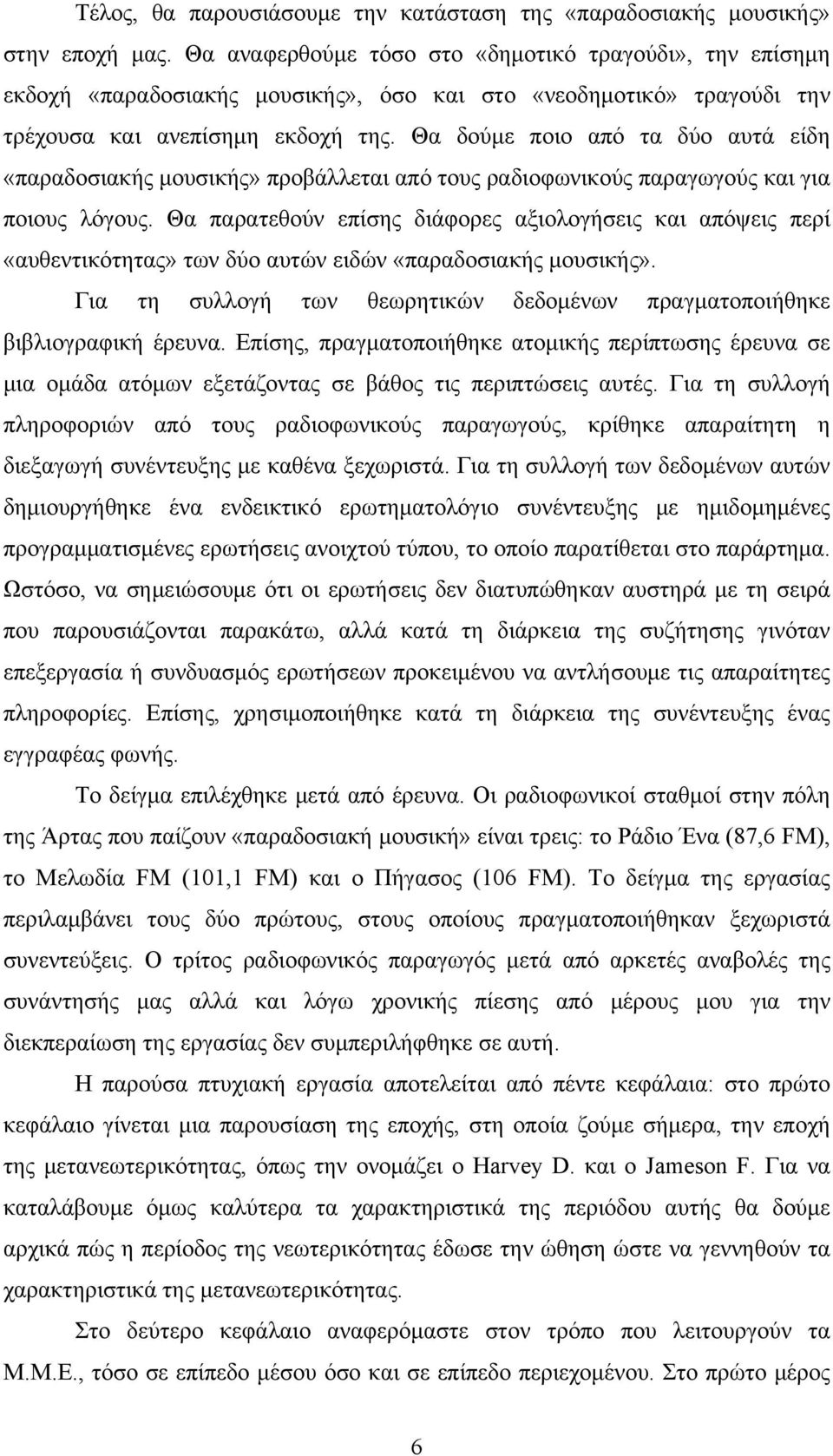 Τέλος, θα παρουσιάσουμε την κατάσταση της «παραδοσιακής μουσικής» στην εποχή μας. Θα αναφερθούμε τόσο στο «δημοτικό τραγούδι», την επίσημη εκδοχή «παραδοσιακής μουσικής», όσο και στο «νεοδημοτικό» τραγούδι την τρέχουσα και ανεπίσημη εκδοχή της. Θα δούμε ποιο από τα δύο αυτά είδη «παραδοσιακής μουσικής» προβάλλεται από τους ραδιοφωνικούς παραγωγούς και για ποιους λόγους. Θα παρατεθούν επίσης διάφορες αξιολογήσεις και απόψεις περί «αυθεντικότητας» των δύο αυτών ειδών «παραδοσιακής μουσικής».

Για τη συλλογή των θεωρητικών δεδομένων πραγματοποιήθηκε βιβλιογραφική έρευνα. Επίσης, πραγματοποιήθηκε ατομικής περίπτωσης έρευνα σε μια ομάδα ατόμων εξετάζοντας σε βάθος τις περιπτώσεις αυτές. Για τη συλλογή πληροφοριών από τους ραδιοφωνικούς παραγωγούς, κρίθηκε απαραίτητη η διεξαγωγή συνέντευξης με καθένα ξεχωριστά. Για τη συλλογή των δεδομένων αυτών δημιουργήθηκε ένα ενδεικτικό ερωτηματολόγιο συνέντευξης με ημιδομημένες προγραμματισμένες ερωτήσεις ανοιχτού τύπου, το οποίο παρατίθεται στο παράρτημα. Ωστόσο, να σημειώσουμε ότι οι ερωτήσεις δεν διατυπώθηκαν αυστηρά με τη σειρά που παρουσιάζονται παρακάτω, αλλά κατά τη διάρκεια της συζήτησης γινόταν επεξεργασία ή συνδυασμός ερωτήσεων προκειμένου να αντλήσουμε τις απαραίτητες πληροφορίες. Επίσης, χρησιμοποιήθηκε κατά τη διάρκεια της συνέντευξης ένας εγγραφέας φωνής.

Το δείγμα επιλέχθηκε μετά από έρευνα. Οι ραδιοφωνικοί σταθμοί στην πόλη της Άρτας που παίζουν «παραδοσιακή μουσική» είναι τρεις: το Ράδιο Ένα (87,6 FM), το Μελωδία FM (101,1 FM) και ο Πήγασος (106 FM). Το δείγμα της εργασίας περιλαμβάνει τους δύο πρώτους, στους οποίους πραγματοποιήθηκαν ξεχωριστά συνεντεύξεις. Ο τρίτος ραδιοφωνικός παραγωγός μετά από αρκετές αναβολές της συνάντησής μας αλλά και λόγω χρονικής πίεσης από μέρους μου για την διεκπεραίωση της εργασίας δεν συμπεριλήφθηκε σε αυτή.

Η παρούσα πτυχιακή εργασία αποτελείται από πέντε κεφάλαια: στο πρώτο κεφάλαιο γίνεται μια παρουσίαση της εποχής, στην οποία ζούμε σήμερα, την εποχή της μετανεωτερικότητας, όπως την ονομάζει ο Harvey D. και ο Jameson F. Για να καταλάβουμε όμως καλύτερα τα χαρακτηριστικά της περιόδου αυτής θα δούμε αρχικά πώς η περίοδος της νεωτερικότητας έδωσε την ώθηση ώστε να γεννηθούν τα χαρακτηριστικά της μετανεωτερικότητας.

Στο δεύτερο κεφάλαιο αναφερόμαστε στον τρόπο που λειτουργούν τα Μ.Μ.Ε., τόσο σε επίπεδο μέσου όσο και σε επίπεδο περιεχομένου. Στο πρώτο μέρος

6